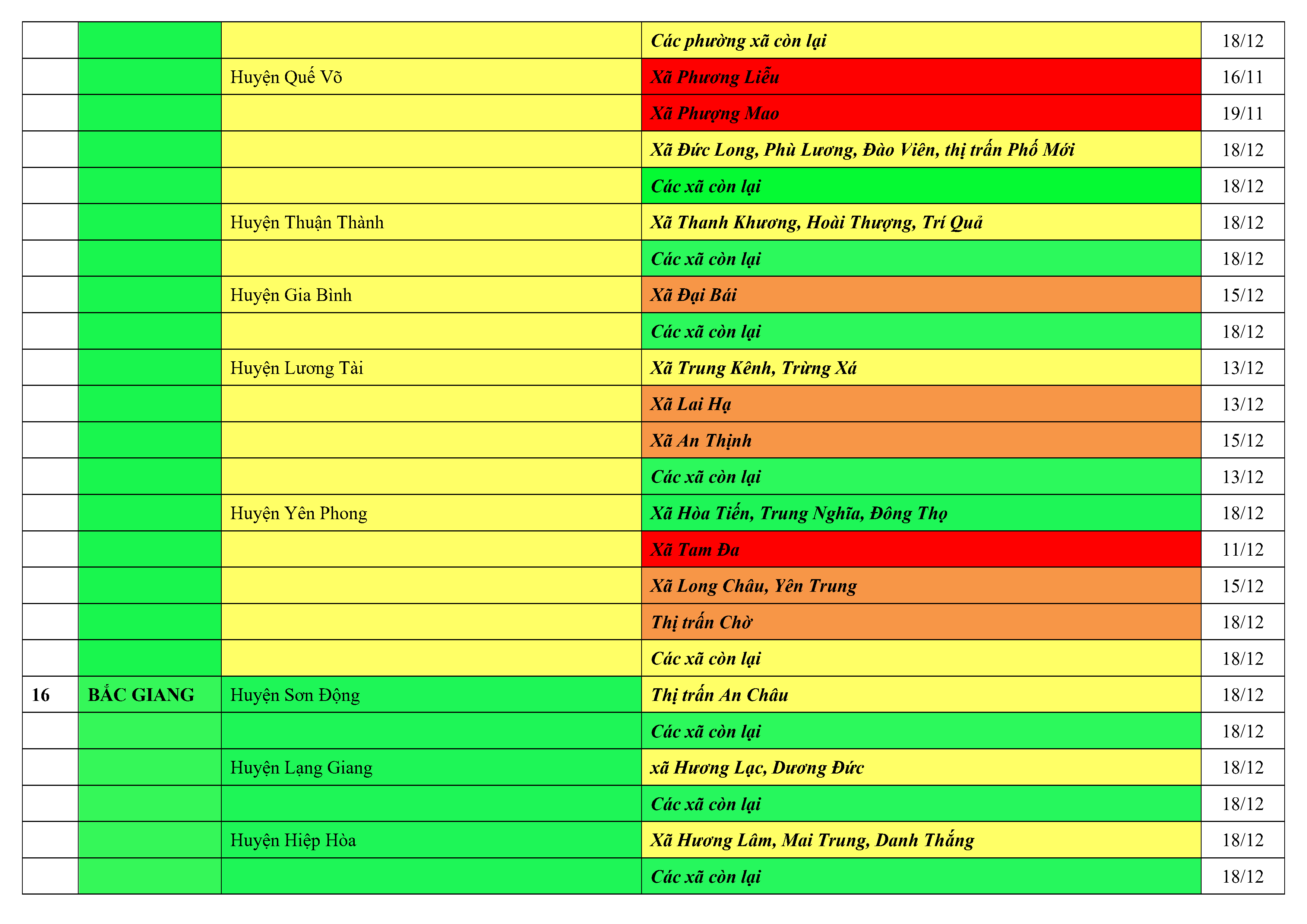 |  |  |  | Các phường xã còn lại | 18/12 |
|---|---|---|---|---|
|  |  | Huyện Quế Võ | Xã Phương Liễu | 16/11 |
|  |  |  | Xã Phượng Mao | 19/11 |
|  |  |  | Xã Đức Long, Phù Lương, Đào Viên, thị trấn Phố Mới | 18/12 |
|  |  |  | Các xã còn lại | 18/12 |
|  |  | Huyện Thuận Thành | Xã Thanh Khương, Hoài Thượng, Trí Quả | 18/12 |
|  |  |  | Các xã còn lại | 18/12 |
|  |  | Huyện Gia Bình | Xã Đại Bái | 15/12 |
|  |  |  | Các xã còn lại | 18/12 |
|  |  | Huyện Lương Tài | Xã Trung Kênh, Trừng Xá | 13/12 |
|  |  |  | Xã Lai Hạ | 13/12 |
|  |  |  | Xã An Thịnh | 15/12 |
|  |  |  | Các xã còn lại | 13/12 |
|  |  | Huyện Yên Phong | Xã Hòa Tiến, Trung Nghĩa, Đông Thọ | 18/12 |
|  |  |  | Xã Tam Đa | 11/12 |
|  |  |  | Xã Long Châu, Yên Trung | 15/12 |
|  |  |  | Thị trấn Chờ | 18/12 |
|  |  |  | Các xã còn lại | 18/12 |
| 16 | BẮC GIANG | Huyện Sơn Động | Thị trấn An Châu | 18/12 |
|  |  |  | Các xã còn lại | 18/12 |
|  |  | Huyện Lạng Giang | xã Hương Lạc, Dương Đức | 18/12 |
|  |  |  | Các xã còn lại | 18/12 |
|  |  | Huyện Hiệp Hòa | Xã Hương Lâm, Mai Trung, Danh Thắng | 18/12 |
|  |  |  | Các xã còn lại | 18/12 |